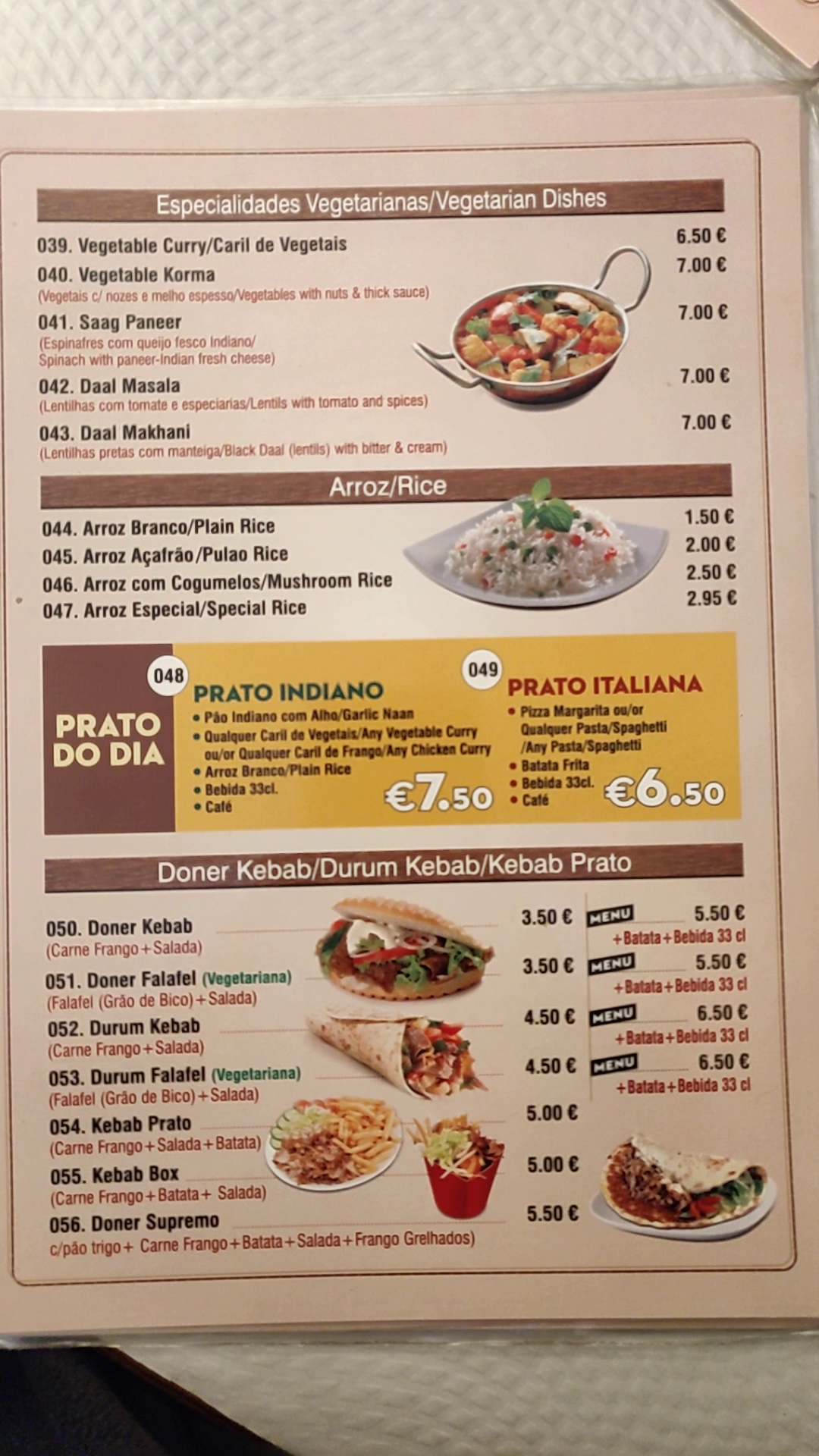 Especialidades Vegetarianas/Vegetarian Dishes

039. Vegetable Curry/Caril de Vegetais 6.50 €

040. Vegetable Korma 7.00 €
(Vegetais c/ nozes e melho espesso/Vegetables with nuts & thick sauce)

041. Saag Paneer 7.00 €
(Espinafres com queijo fesco Indiano/ Spinach with paneer-Indian fresh cheese)

042. Daal Masala 7.00 €
(Lentilhas com tomate e especiarias/Lentils with tomato and spices)

043. Daal Makhani 7.00 €
(Lentilhas pretas com manteiga/Black Daal (lentils) with bitter & cream)

Arroz/Rice

044. Arroz Branco/Plain Rice 1.50 €
045. Arroz Açafrão/Pulao Rice 2.00 €
046. Arroz com Cogumelos/Mushroom Rice 2.50 €
047. Arroz Especial/Special Rice 2.95 €

PRATO DO DIA

048
PRATO INDIANO
• Pão Indiano com Alho/Garlic Naan
• Qualquer Caril de Vegetais/Any Vegetable Curry ou/or Qualquer Caril de Frango/Any Chicken Curry
• Arroz Branco/Plain Rice
• Bebida 33cl.
• Café
€7.50

049
PRATO ITALIANA
• Pizza Margarita ou/or Qualquer Pasta/Spaghetti /Any Pasta/Spaghetti
• Batata Frita
• Bebida 33cl.
• Café
€6.50

Doner Kebab/Durum Kebab/Kebab Prato

050. Doner Kebab 3.50 € MENU 5.50 €
(Carne Frango+Salada) +Batata+Bebida 33 cl

051. Doner Falafel (Vegetariana) 3.50 € MENU 5.50 €
(Falafel (Grão de Bico)+Salada) +Batata+Bebida 33 cl

052. Durum Kebab 4.50 € MENU 6.50 €
(Carne Frango+Salada) +Batata+Bebida 33 cl

053. Durum Falafel (Vegetariana) 4.50 € MENU 6.50 €
(Falafel (Grão de Bico)+Salada) +Batata+Bebida 33 cl

054. Kebab Prato 5.00 €
(Carne Frango+Salada+Batata)

055. Kebab Box 5.00 €
(Carne Frango+Batata+ Salada)

056. Doner Supremo 5.50 €
c/pão trigo+ Carne Frango+Batata+Salada+Frango Grelhados)